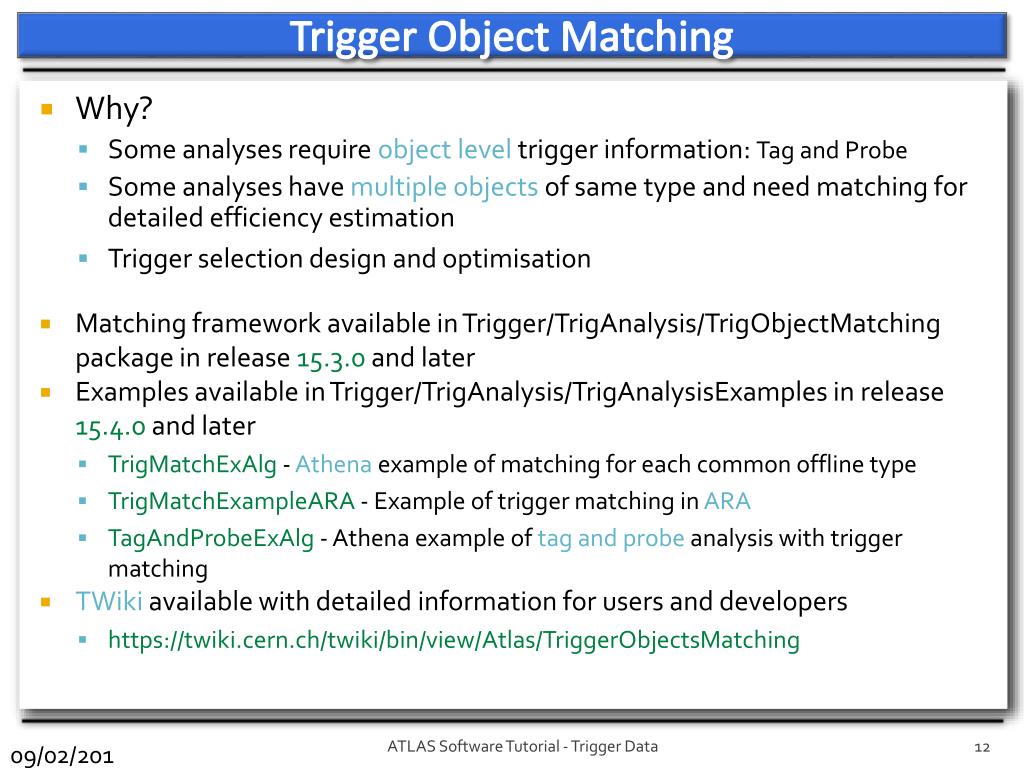 Trigger Object Matching

Why?

Some analyses require object level trigger information: Tag and Probe

Some analyses have multiple objects of same type and need matching for detailed efficiency estimation

Trigger selection design and optimisation

Matching framework available in Trigger/TrigAnalysis/TrigObjectMatching package in release 15.3.0 and later

Examples available in Trigger/TrigAnalysis/TrigAnalysisExamples in release 15.4.0 and later

TrigMatchExAlg - Athena example of matching for each common offline type

TrigMatchExampleARA - Example of trigger matching in ARA

TagAndProbeExAlg - Athena example of tag and probe analysis with trigger matching

TWiki available with detailed information for users and developers

https://twiki.cern.ch/twiki/bin/view/Atlas/TriggerObjectsMatching

09/02/201

ATLAS Software Tutorial - Trigger Data

12